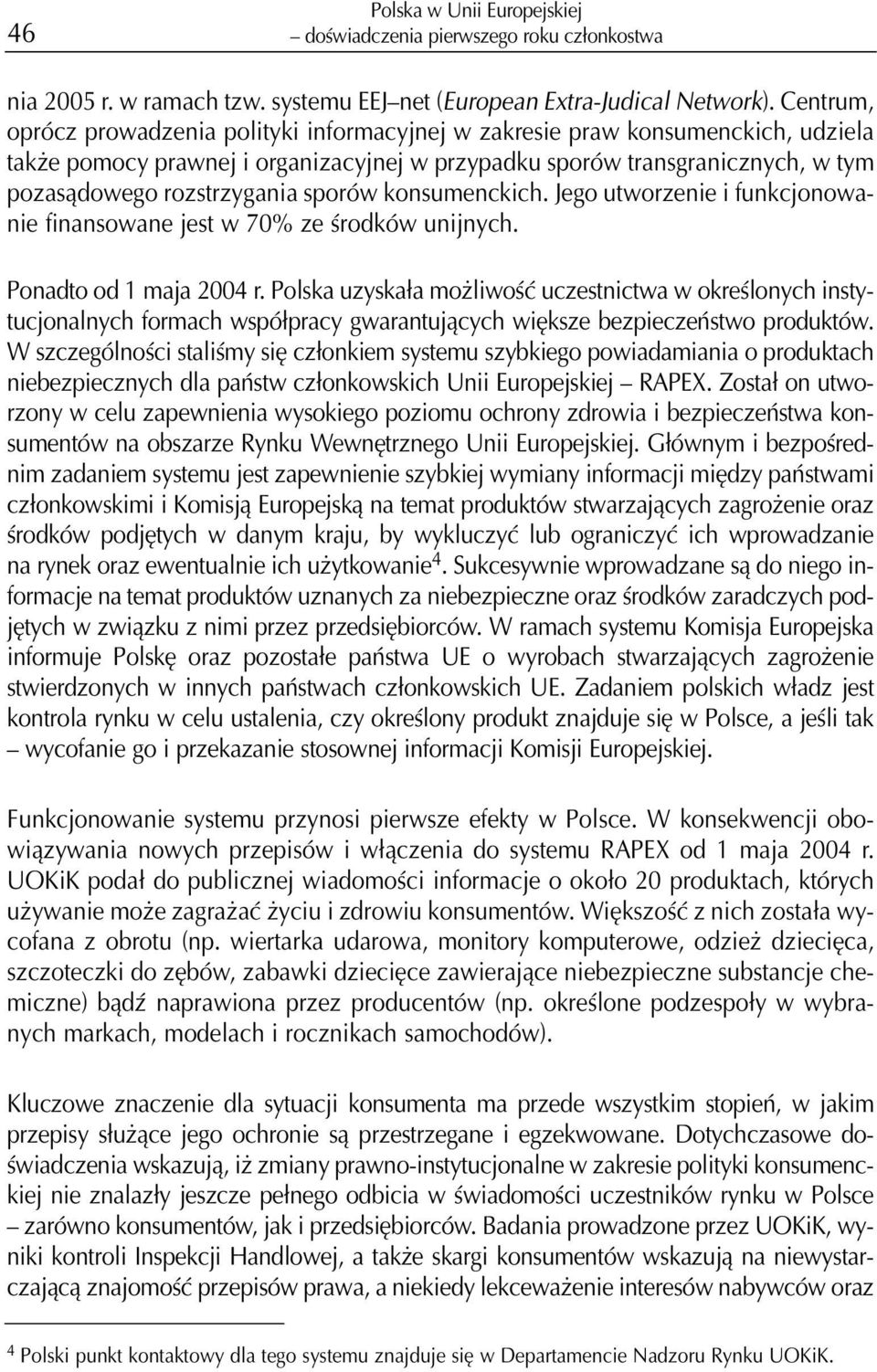 46 Polska w Unii Europejskiej
– doświadczenia pierwszego roku członkostwa

nia 2005 r. w ramach tzw. systemu EEJ–net (European Extra-Judical Network). Centrum, oprócz prowadzenia polityki informacyjnej w zakresie praw konsumenckich, udziela także pomocy prawnej i organizacyjnej w przypadku sporów transgranicznych, w tym pozasądowego rozstrzygania sporów konsumenckich. Jego utworzenie i funkcjonowanie finansowane jest w 70% ze środków unijnych.

Ponadto od 1 maja 2004 r. Polska uzyskała możliwość uczestnictwa w określonych instytucjonalnych formach współpracy gwarantujących większe bezpieczeństwo produktów. W szczególności staliśmy się członkiem systemu szybkiego powiadamiania o produktach niebezpiecznych dla państw członkowskich Unii Europejskiej – RAPEX. Został on utworzony w celu zapewnienia wysokiego poziomu ochrony zdrowia i bezpieczeństwa konsumentów na obszarze Rynku Wewnętrznego Unii Europejskiej. Głównym i bezpośrednim zadaniem systemu jest zapewnienie szybkiej wymiany informacji między państwami członkowskimi i Komisją Europejską na temat produktów stwarzających zagrożenie oraz środków podjętych w danym kraju, by wykluczyć lub ograniczyć ich wprowadzanie na rynek oraz ewentualnie ich użytkowanie$^4$. Sukcesywnie wprowadzane są do niego informacje na temat produktów uznanych za niebezpieczne oraz środków zaradczych podjętych w związku z nimi przez przedsiębiorców. W ramach systemu Komisja Europejska informuje Polskę oraz pozostałe państwa UE o wyrobach stwarzających zagrożenie stwierdzonych w innych państwach członkowskich UE. Zadaniem polskich władz jest kontrola rynku w celu ustalenia, czy określony produkt znajduje się w Polsce, a jeśli tak – wycofanie go i przekazanie stosownej informacji Komisji Europejskiej.

Funkcjonowanie systemu przynosi pierwsze efekty w Polsce. W konsekwencji obowiązywania nowych przepisów i włączenia do systemu RAPEX od 1 maja 2004 r. UOKiK podał do publicznej wiadomości informacje o około 20 produktach, których używanie może zagrażać życiu i zdrowiu konsumentów. Większość z nich została wycofana z obrotu (np. wiertarka udarowa, monitory komputerowe, odzież dziecięca, szczoteczki do zębów, zabawki dziecięce zawierające niebezpieczne substancje chemiczne) bądź naprawiona przez producentów (np. określone podzespoły w wybranych markach, modelach i rocznikach samochodów).

Kluczowe znaczenie dla sytuacji konsumenta ma przede wszystkim stopień, w jakim przepisy służące jego ochronie są przestrzegane i egzekwowane. Dotychczasowe doświadczenia wskazują, iż zmiany prawno-instytucjonalne w zakresie polityki konsumenckiej nie znalazły jeszcze pełnego odbicia w świadomości uczestników rynku w Polsce – zarówno konsumentów, jak i przedsiębiorców. Badania prowadzone przez UOKiK, wyniki kontroli Inspekcji Handlowej, a także skargi konsumentów wskazują na niewystarczającą znajomość przepisów prawa, a niekiedy lekceważenie interesów nabywców oraz

$^4$ Polski punkt kontaktowy dla tego systemu znajduje się w Departamencie Nadzoru Rynku UOKiK.